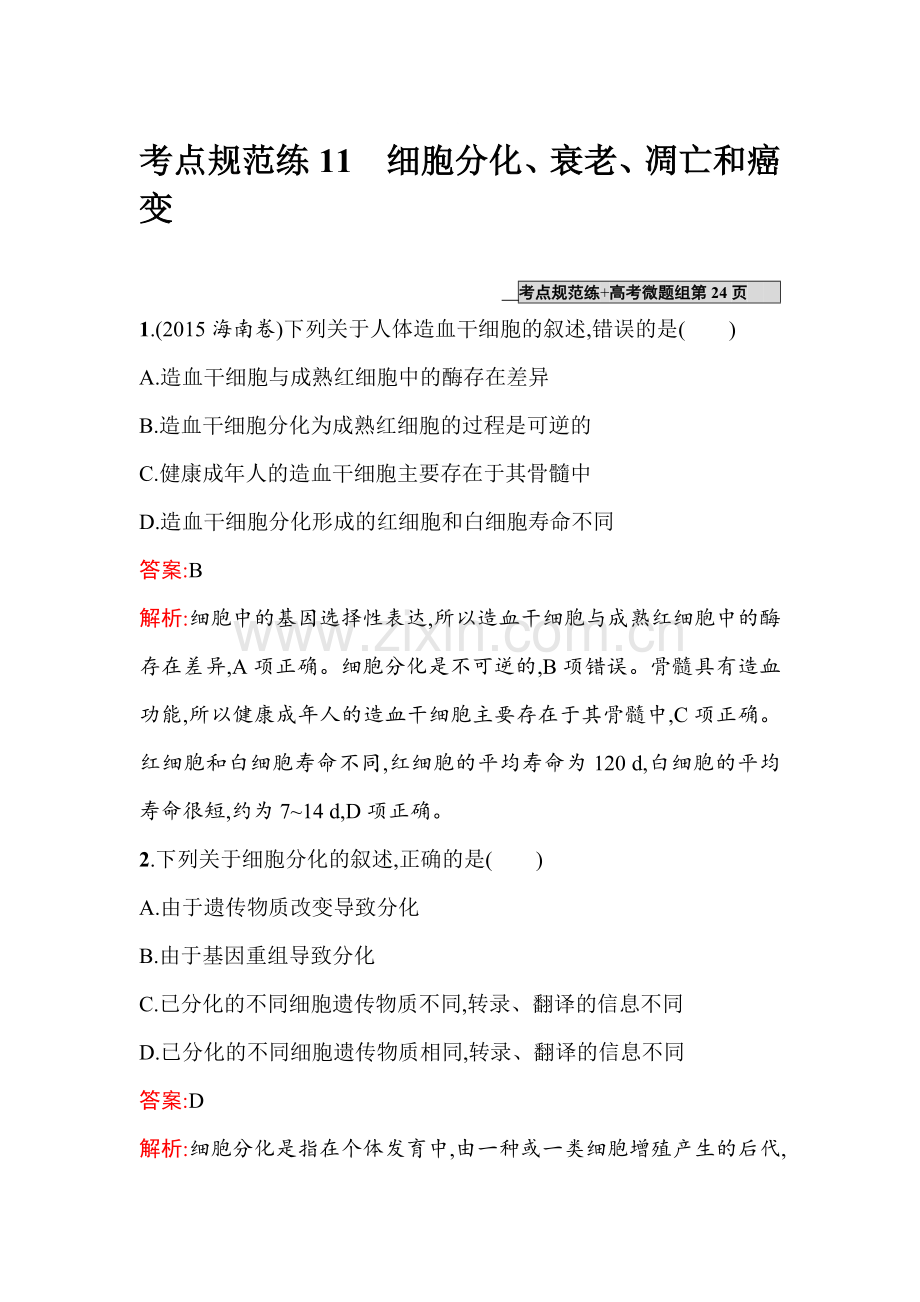 考点规范练11 细胞分化、衰老、凋亡和癌变

考点规范练+高考微题组第24页

1.(2015海南卷)下列关于人体造血干细胞的叙述,错误的是(　　)

A.造血干细胞与成熟红细胞中的酶存在差异

B.造血干细胞分化为成熟红细胞的过程是可逆的

C.健康成年人的造血干细胞主要存在于其骨髓中

D.造血干细胞分化形成的红细胞和白细胞寿命不同

答案:B

解析:细胞中的基因选择性表达,所以造血干细胞与成熟红细胞中的酶存在差异,A项正确。细胞分化是不可逆的,B项错误。骨髓具有造血功能,所以健康成年人的造血干细胞主要存在于其骨髓中,C项正确。红细胞和白细胞寿命不同,红细胞的平均寿命为120 d,白细胞的平均寿命很短,约为7~14 d,D项正确。

2.下列关于细胞分化的叙述,正确的是(　　)

A.由于遗传物质改变导致分化

B.由于基因重组导致分化

C.已分化的不同细胞遗传物质不同,转录、翻译的信息不同

D.已分化的不同细胞遗传物质相同,转录、翻译的信息不同

答案:D

解析:细胞分化是指在个体发育中,由一种或一类细胞增殖产生的后代,

www.zixin.com.cn